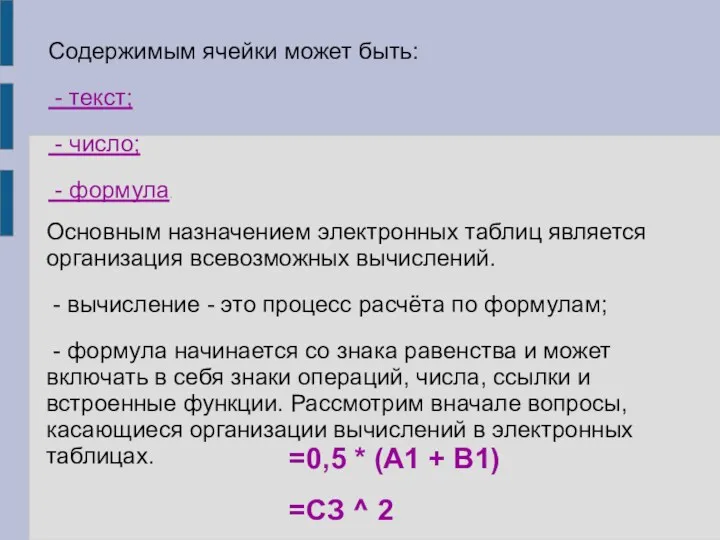 Содержимым ячейки может быть:

- текст;

- число;

- формула.

Основным назначением электронных таблиц является организация всевозможных вычислений.

- вычисление - это процесс расчёта по формулам;

- формула начинается со знака равенства и может включать в себя знаки операций, числа, ссылки и встроенные функции. Рассмотрим вначале вопросы, касающиеся организации вычислений в электронных таблицах.

=0,5 * (A1 + B1)

=C3 ^ 2